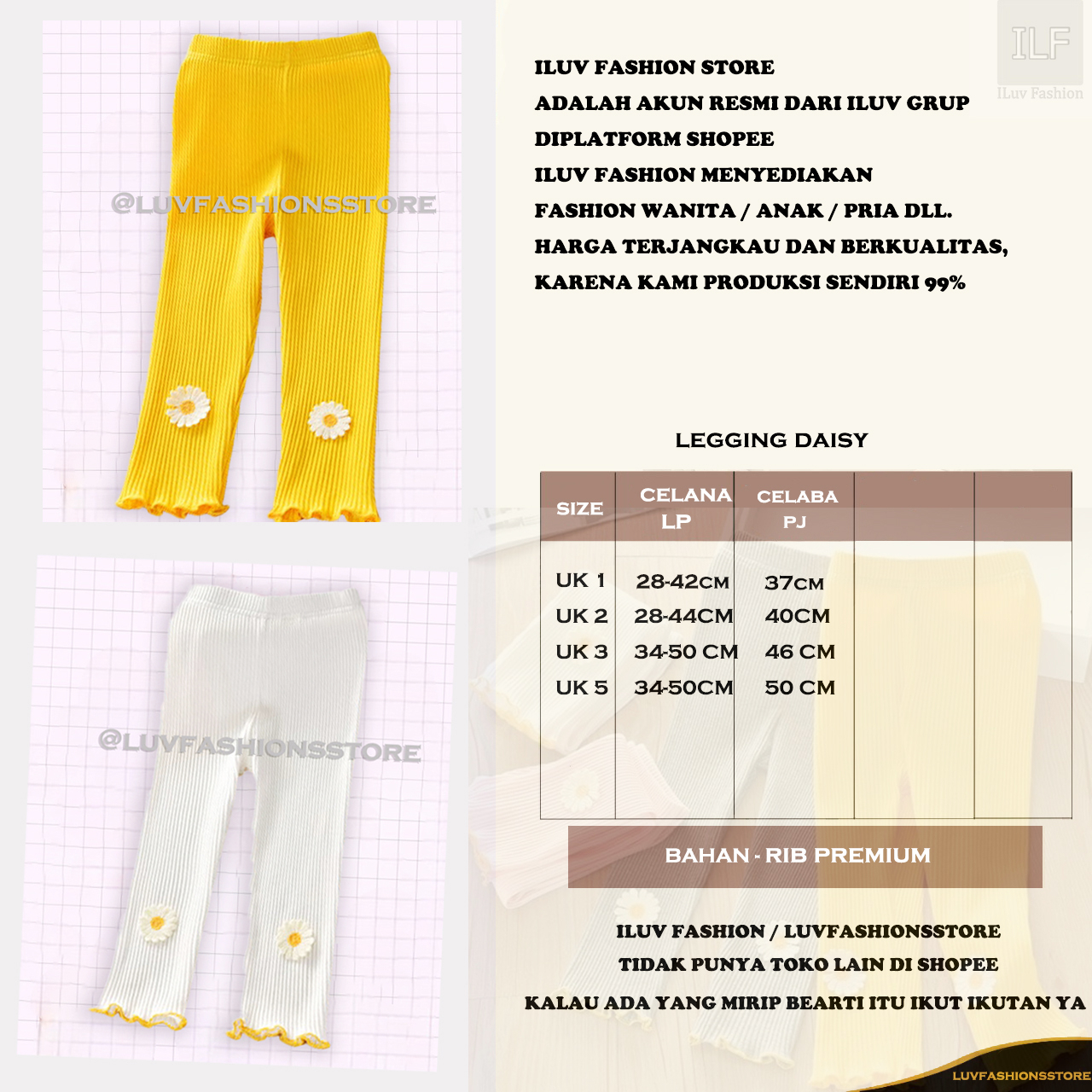 @LUVFASHIONSSTORE

@LUVFASHIONSSTORE

ILF
ILuv Fashion

ILUV FASHION STORE
ADALAH AKUN RESMI DARI ILUV GRUP
DIPLATFORM SHOPEE
ILUV FASHION MENYEDIAKAN
FASHION WANITA / ANAK / PRIA DLL.
HARGA TERJANGKAU DAN BERKUALITAS,
KARENA KAMI PRODUKSI SENDIRI 99%

LEGGING DAISY

| SIZE | CELANA LP | CELABA PJ | | |
|---|---|---|---|---|
| UK 1 | 28-42CM | 37CM | | |
| UK 2 | 28-44CM | 40CM | | |
| UK 3 | 34-50 CM | 46 CM | | |
| UK 5 | 34-50CM | 50 CM | | |

BAHAN - RIB PREMIUM

ILUV FASHION / LUVFASHIONSSTORE
TIDAK PUNYA TOKO LAIN DI SHOPEE
KALAU ADA YANG MIRIP BEARTI ITU IKUT IKUTAN YA

LUVFASHIONSSTORE